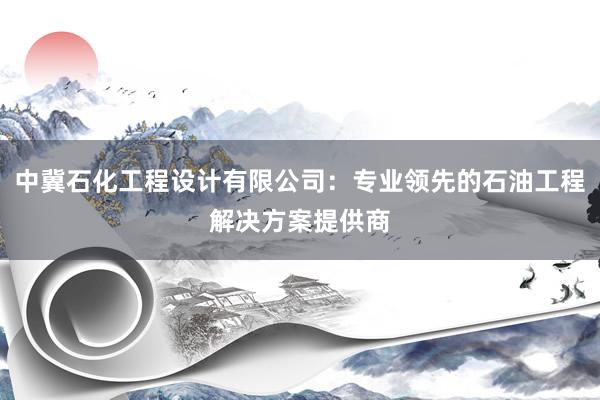 中冀石化工程设计有限公司：专业领先的石油工程解决方案提供商